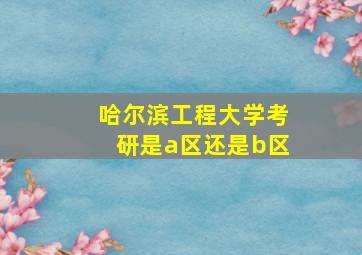 哈尔滨工程大学考研是a区还是b区